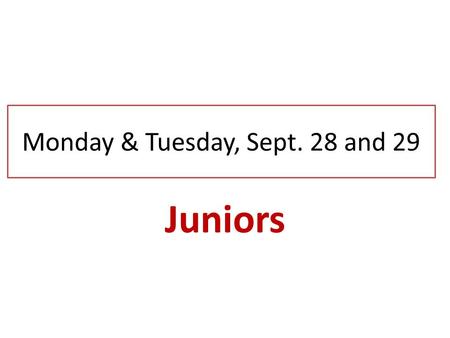 Monday & Tuesday, Sept. 28 and 29

Juniors